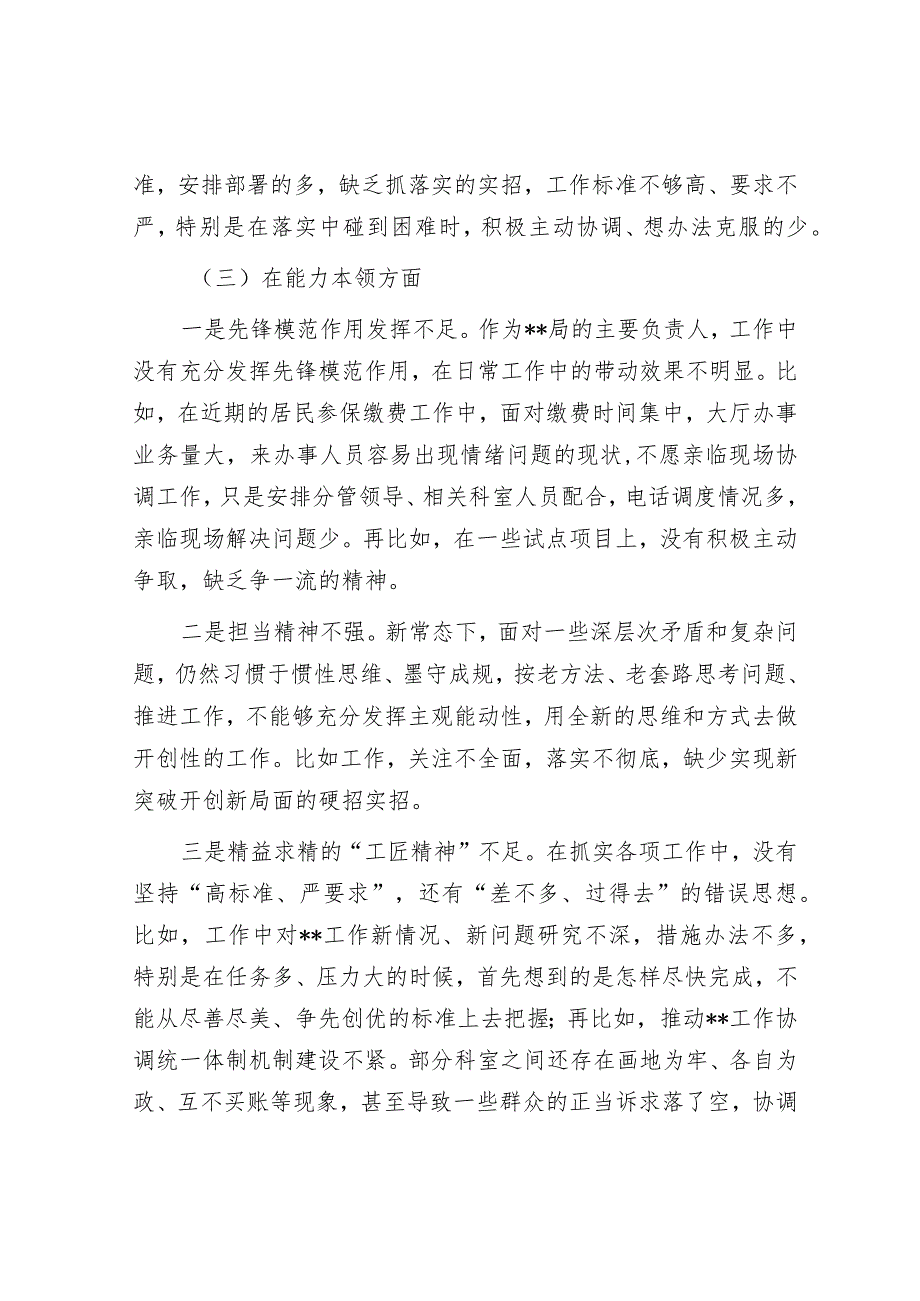 准，安排部署的多，缺乏抓落实的实招，工作标准不够高、要求不严，特别是在落实中碰到困难时，积极主动协调、想办法克服的少。

（三）在能力本领方面

一是先锋模范作用发挥不足。作为**局的主要负责人，工作中没有充分发挥先锋模范作用，在日常工作中的带动效果不明显。比如，在近期的居民参保缴费工作中，面对缴费时间集中，大厅办事业务量大，来办事人员容易出现情绪问题的现状，不愿亲临现场协调工作，只是安排分管领导、相关科室人员配合，电话调度情况多，亲临现场解决问题少。再比如，在一些试点项目上，没有积极主动争取，缺乏争一流的精神。

二是担当精神不强。新常态下，面对一些深层次矛盾和复杂问题，仍然习惯于惯性思维、墨守成规，按老方法、老套路思考问题、推进工作，不能够充分发挥主观能动性，用全新的思维和方式去做开创性的工作。比如工作，关注不全面，落实不彻底，缺少实现新突破开创新局面的硬招实招。

三是精益求精的“工匠精神”不足。在抓实各项工作中，没有坚持“高标准、严要求”，还有“差不多、过得去”的错误思想。比如，工作中对**工作新情况、新问题研究不深，措施办法不多，特别是在任务多、压力大的时候，首先想到的是怎样尽快完成，不能从尽善尽美、争先创优的标准上去把握；再比如，推动**工作协调统一体制机制建设不紧。部分科室之间还存在画地为牢、各自为政、互不买账等现象，甚至导致一些群众的正当诉求落了空，协调